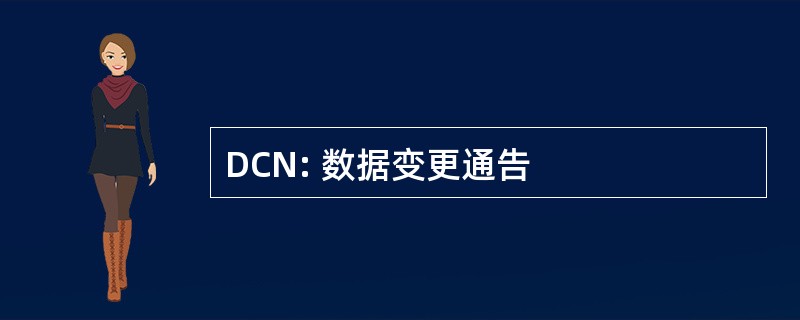 DCN: 数据变更通告